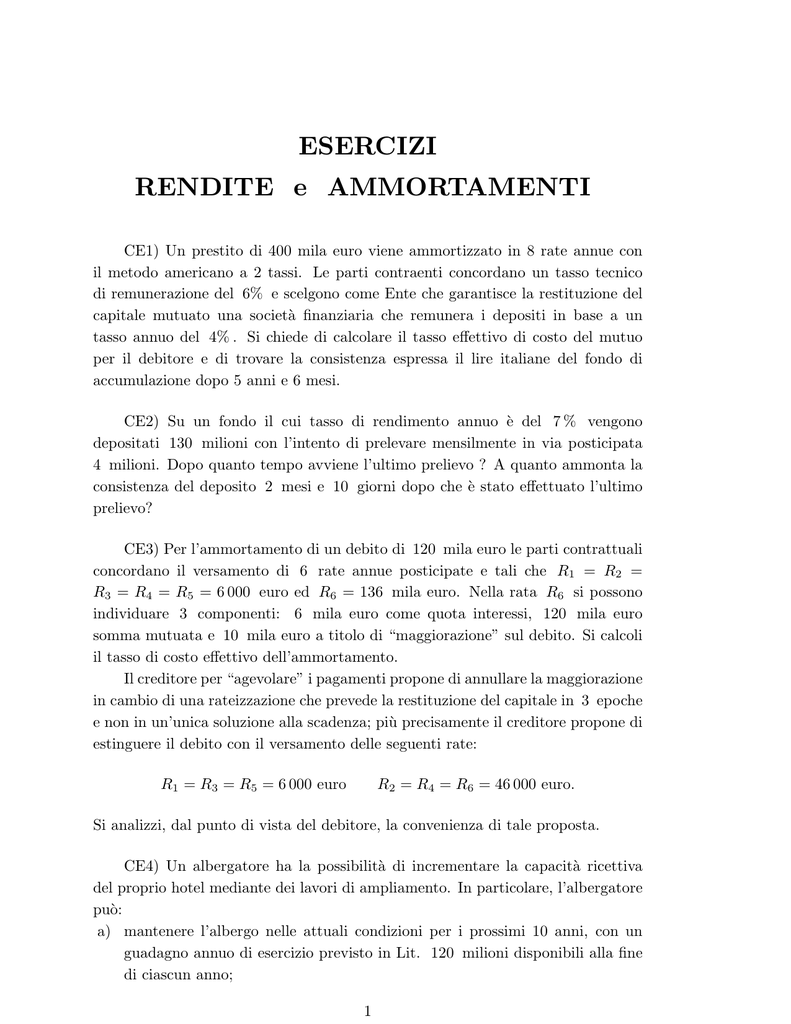 ESERCIZI
RENDITE e AMMORTAMENTI

CE1) Un prestito di 400 mila euro viene ammortizzato in 8 rate annue con il metodo americano a 2 tassi. Le parti contraenti concordano un tasso tecnico di remunerazione del 6% e scelgono come Ente che garantisce la restituzione del capitale mutuato una società finanziaria che remunera i depositi in base a un tasso annuo del 4%. Si chiede di calcolare il tasso effettivo di costo del mutuo per il debitore e di trovare la consistenza espressa il lire italiane del fondo di accumulazione dopo 5 anni e 6 mesi.

CE2) Su un fondo il cui tasso di rendimento annuo è del 7% vengono depositati 130 milioni con l'intento di prelevare mensilmente in via posticipata 4 milioni. Dopo quanto tempo avviene l'ultimo prelievo ? A quanto ammonta la consistenza del deposito 2 mesi e 10 giorni dopo che è stato effettuato l'ultimo prelievo?

CE3) Per l'ammortamento di un debito di 120 mila euro le parti contrattuali concordano il versamento di 6 rate annue posticipate e tali che $R_1 = R_2 = R_3 = R_4 = R_5 = 6\,000$ euro ed $R_6 = 136$ mila euro. Nella rata $R_6$ si possono individuare 3 componenti: 6 mila euro come quota interessi, 120 mila euro somma mutuata e 10 mila euro a titolo di "maggiorazione" sul debito. Si calcoli il tasso di costo effettivo dell'ammortamento.

Il creditore per "agevolare" i pagamenti propone di annullare la maggiorazione in cambio di una rateizzazione che prevede la restituzione del capitale in 3 epoche e non in un'unica soluzione alla scadenza; più precisamente il creditore propone di estinguere il debito con il versamento delle seguenti rate:

$R_1 = R_3 = R_5 = 6\,000$ euro $\qquad R_2 = R_4 = R_6 = 46\,000$ euro.

Si analizzi, dal punto di vista del debitore, la convenienza di tale proposta.

CE4) Un albergatore ha la possibilità di incrementare la capacità ricettiva del proprio hotel mediante dei lavori di ampliamento. In particolare, l'albergatore può:
a) mantenere l'albergo nelle attuali condizioni per i prossimi 10 anni, con un guadagno annuo di esercizio previsto in Lit. 120 milioni disponibili alla fine di ciascun anno;

1